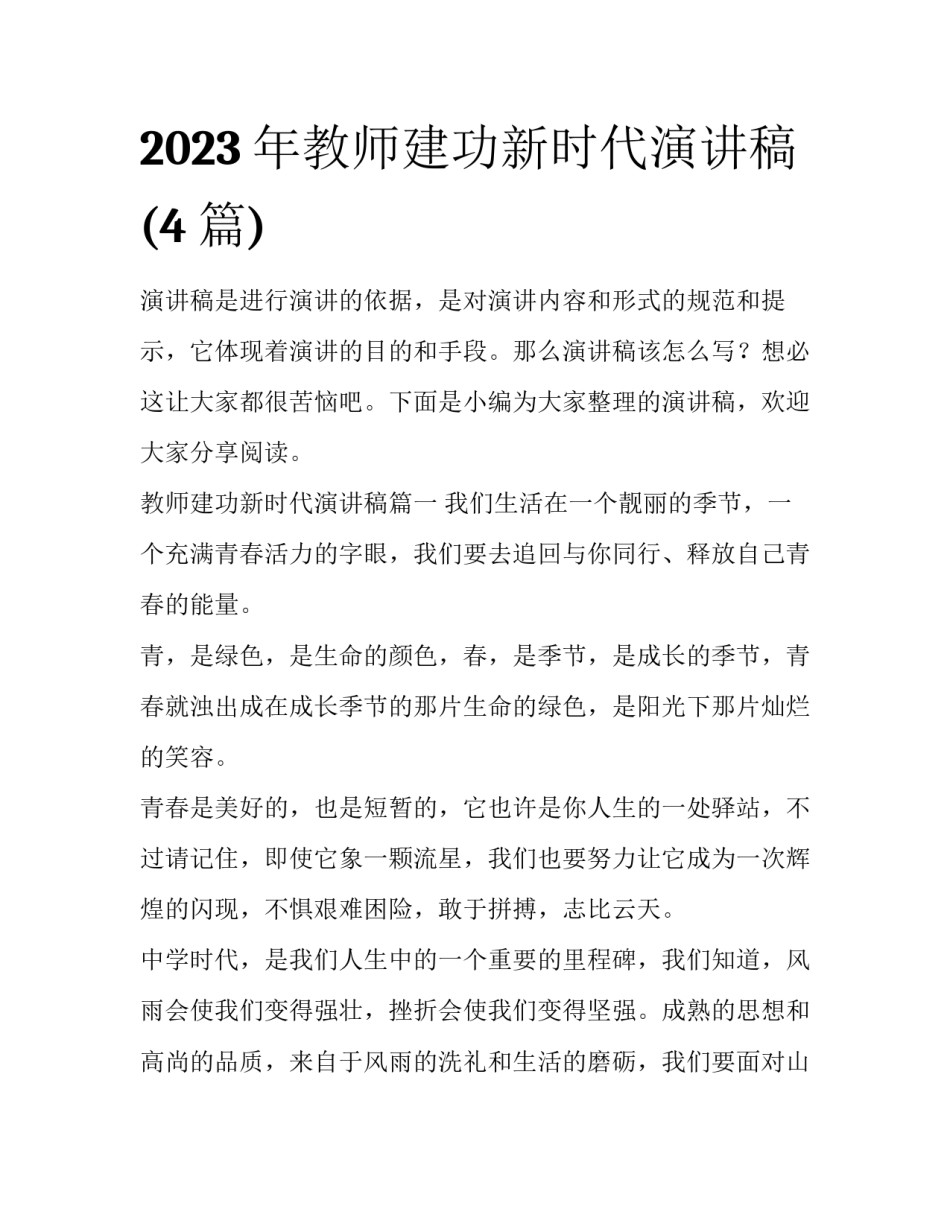 2023 年教师建功新时代演讲稿 (4 篇)

演讲稿是进行演讲的依据，是对演讲内容和形式的规范和提示，它体现着演讲的目的和手段。那么演讲稿该怎么写？想必这让大家都很苦恼吧。下面是小编为大家整理的演讲稿，欢迎大家分享阅读。

教师建功新时代演讲稿篇一 我们生活在一个靓丽的季节，一个充满青春活力的字眼，我们要去追回与你同行、释放自己青春的能量。

青，是绿色，是生命的颜色，春，是季节，是成长的季节，青春就浊出成在成长季节的那片生命的绿色，是阳光下那片灿烂的笑容。

青春是美好的，也是短暂的，它也许是你人生的一处驿站，不过请记住，即使它象一颗流星，我们也要努力让它成为一次辉煌的闪现，不惧艰难困险，敢于拼搏，志比云天。

中学时代，是我们人生中的一个重要的里程碑，我们知道，风雨会使我们变得强壮，挫折会使我们变得坚强。成熟的思想和高尚的品质，来自于风雨的洗礼和生活的磨砺，我们要面对山